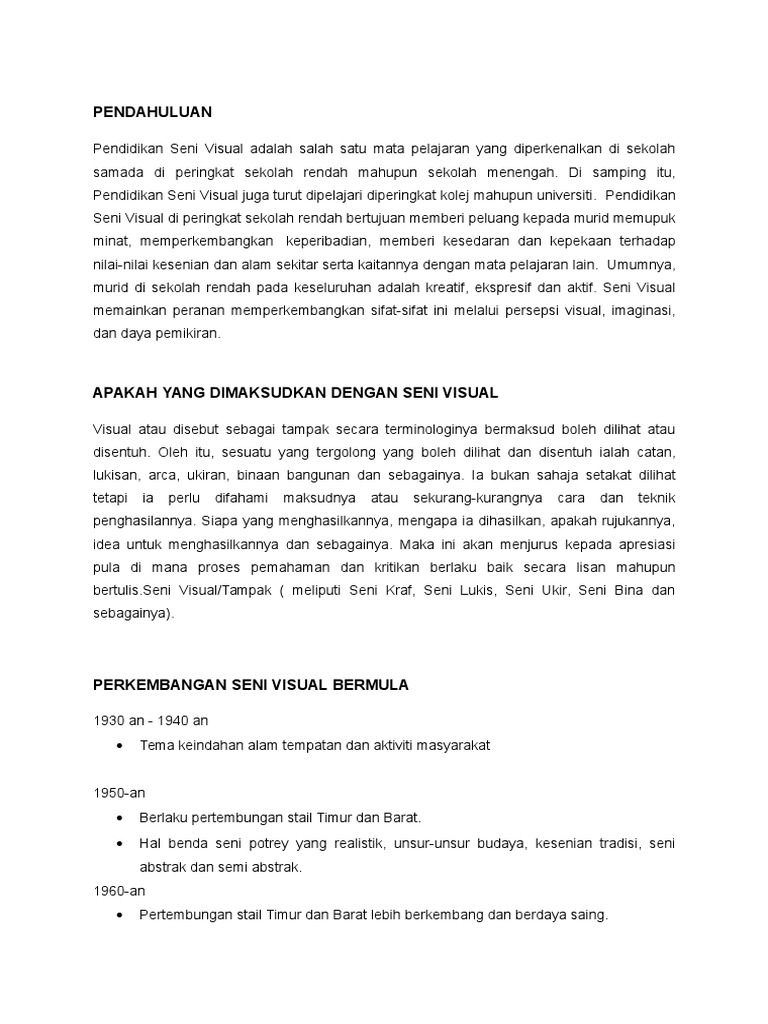 PENDAHULUAN

Pendidikan Seni Visual adalah salah satu mata pelajaran yang diperkenalkan di sekolah samada di peringkat sekolah rendah mahupun sekolah menengah. Di samping itu, Pendidikan Seni Visual juga turut dipelajari diperingkat kolej mahupun universiti. Pendidikan Seni Visual di peringkat sekolah rendah bertujuan memberi peluang kepada murid memupuk minat, memperkembangkan keperibadian, memberi kesedaran dan kepekaan terhadap nilai-nilai kesenian dan alam sekitar serta kaitannya dengan mata pelajaran lain. Umumnya, murid di sekolah rendah pada keseluruhan adalah kreatif, ekspresif dan aktif. Seni Visual memainkan peranan memperkembangkan sifat-sifat ini melalui persepsi visual, imaginasi, dan daya pemikiran.

APAKAH YANG DIMAKSUDKAN DENGAN SENI VISUAL

Visual atau disebut sebagai tampak secara terminologinya bermaksud boleh dilihat atau disentuh. Oleh itu, sesuatu yang tergolong yang boleh dilihat dan disentuh ialah catan, lukisan, arca, ukiran, binaan bangunan dan sebagainya. Ia bukan sahaja setakat dilihat tetapi ia perlu difahami maksudnya atau sekurang-kurangnya cara dan teknik penghasilannya. Siapa yang menghasilkannya, mengapa ia dihasilkan, apakah rujukannya, idea untuk menghasilkannya dan sebagainya. Maka ini akan menjurus kepada apresiasi pula di mana proses pemahaman dan kritikan berlaku baik secara lisan mahupun bertulis.Seni Visual/Tampak ( meliputi Seni Kraf, Seni Lukis, Seni Ukir, Seni Bina dan sebagainya).

PERKEMBANGAN SENI VISUAL BERMULA

1930 an - 1940 an
• Tema keindahan alam tempatan dan aktiviti masyarakat

1950-an
• Berlaku pertembungan stail Timur dan Barat.
• Hal benda seni potrey yang realistik, unsur-unsur budaya, kesenian tradisi, seni abstrak dan semi abstrak.
1960-an
• Pertembungan stail Timur dan Barat lebih berkembang dan berdaya saing.